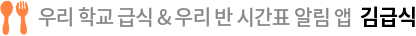 우리 학교 급식 & 우리 반 시간표 알림 앱 김급식